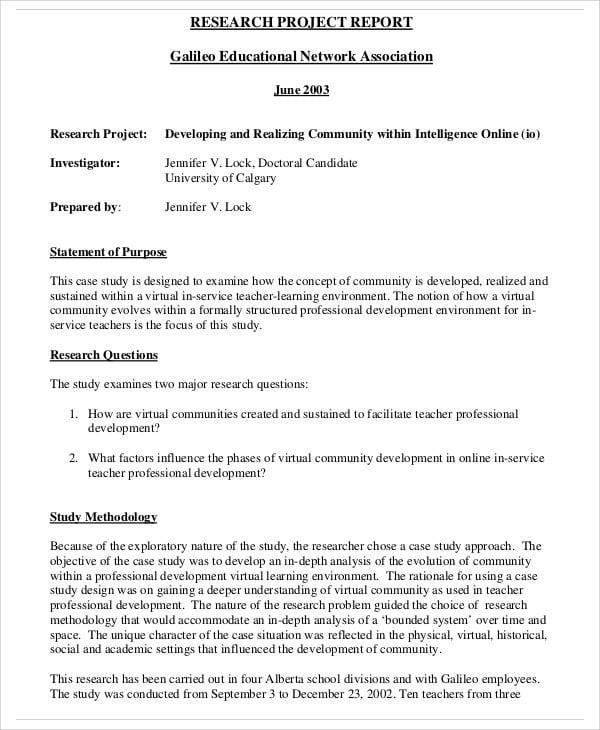 RESEARCH PROJECT REPORT

Galileo Educational Network Association

June 2003

Research Project: Developing and Realizing Community within Intelligence Online (io)

Investigator: Jennifer V. Lock, Doctoral Candidate
University of Calgary

Prepared by: Jennifer V. Lock

Statement of Purpose

This case study is designed to examine how the concept of community is developed, realized and sustained within a virtual in-service teacher-learning environment. The notion of how a virtual community evolves within a formally structured professional development environment for in-service teachers is the focus of this study.

Research Questions

The study examines two major research questions:

1. How are virtual communities created and sustained to facilitate teacher professional development?

2. What factors influence the phases of virtual community development in online in-service teacher professional development?

Study Methodology

Because of the exploratory nature of the study, the researcher chose a case study approach. The objective of the case study was to develop an in-depth analysis of the evolution of community within a professional development virtual learning environment. The rationale for using a case study design was on gaining a deeper understanding of virtual community as used in teacher professional development. The nature of the research problem guided the choice of research methodology that would accommodate an in-depth analysis of a 'bounded system' over time and space. The unique character of the case situation was reflected in the physical, virtual, historical, social and academic settings that influenced the development of community.

This research has been carried out in four Alberta school divisions and with Galileo employees. The study was conducted from September 3 to December 23, 2002. Ten teachers from three